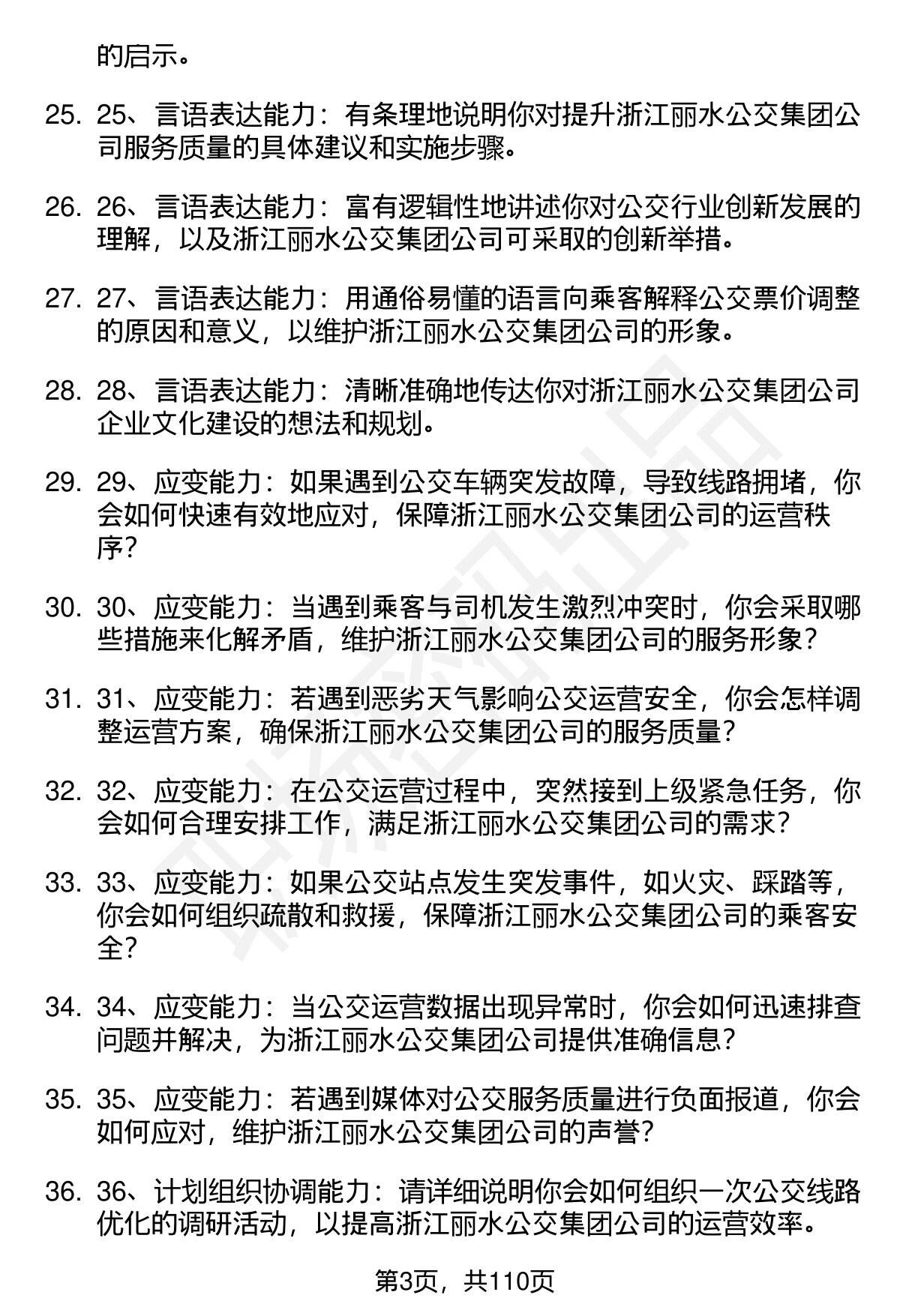 的启示。

25. 25、言语表达能力：有条理地说明你对提升浙江丽水公交集团公司服务质量的具体建议和实施步骤。

26. 26、言语表达能力：富有逻辑性地讲述你对公交行业创新发展的理解，以及浙江丽水公交集团公司可采取的创新举措。

27. 27、言语表达能力：用通俗易懂的语言向乘客解释公交票价调整的原因和意义，以维护浙江丽水公交集团公司的形象。

28. 28、言语表达能力：清晰准确地传达你对浙江丽水公交集团公司企业文化建设的想法和规划。

29. 29、应变能力：如果遇到公交车辆突发故障，导致线路拥堵，你会如何快速有效地应对，保障浙江丽水公交集团公司的运营秩序？

30. 30、应变能力：当遇到乘客与司机发生激烈冲突时，你会采取哪些措施来化解矛盾，维护浙江丽水公交集团公司的服务形象？

31. 31、应变能力：若遇到恶劣天气影响公交运营安全，你会怎样调整运营方案，确保浙江丽水公交集团公司的服务质量？

32. 32、应变能力：在公交运营过程中，突然接到上级紧急任务，你会如何合理安排工作，满足浙江丽水公交集团公司的需求？

33. 33、应变能力：如果公交站点发生突发事件，如火灾、踩踏等，你会如何组织疏散和救援，保障浙江丽水公交集团公司的乘客安全？

34. 34、应变能力：当公交运营数据出现异常时，你会如何迅速排查问题并解决，为浙江丽水公交集团公司提供准确信息？

35. 35、应变能力：若遇到媒体对公交服务质量进行负面报道，你会如何应对，维护浙江丽水公交集团公司的声誉？

36. 36、计划组织协调能力：请详细说明你会如何组织一次公交线路优化的调研活动，以提高浙江丽水公交集团公司的运营效率。

第3页，共110页